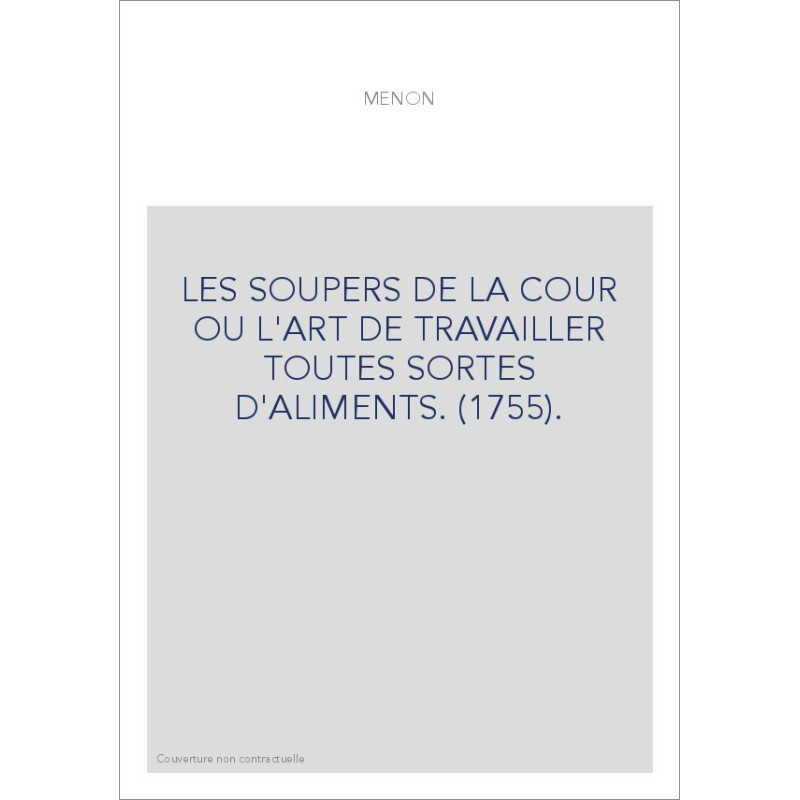 MENON

LES SOUPERS DE LA COUR OU L'ART DE TRAVAILLER TOUTES SORTES D'ALIMENTS. (1755).

Couverture non contractuelle